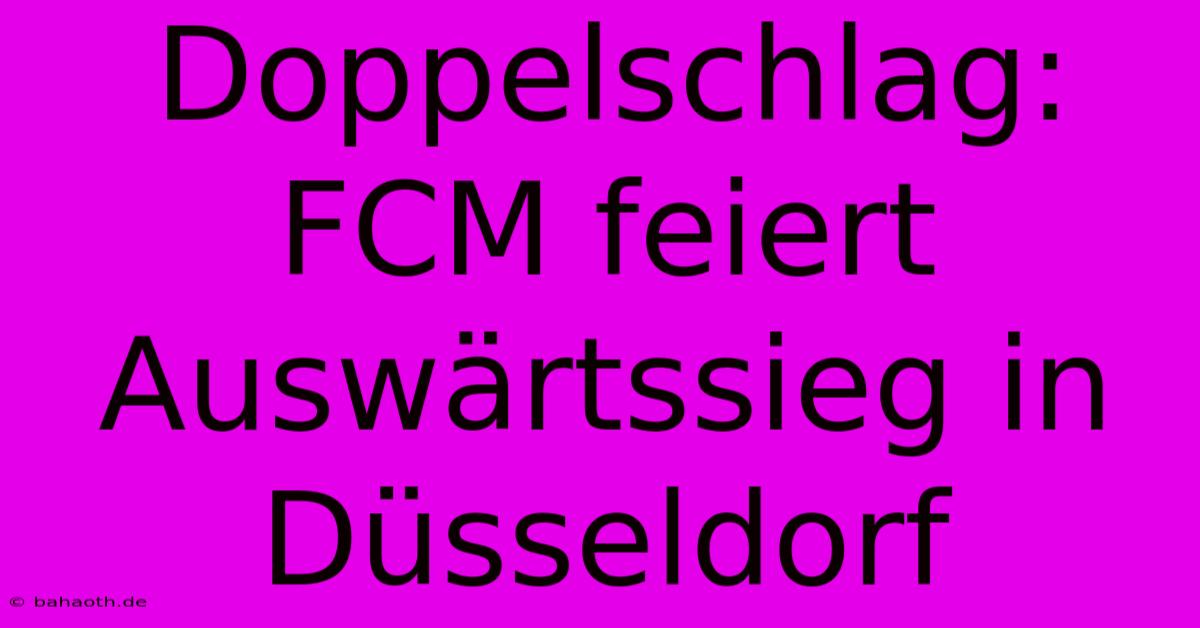 Doppelschlag: FCM feiert Auswärtssieg in Düsseldorf

© bahaoth.de